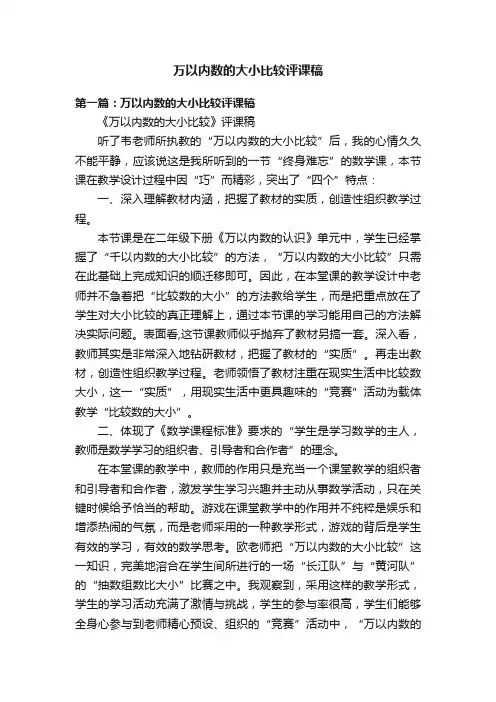 万以内数的大小比较评课稿

第一篇：万以内数的大小比较评课稿

《万以内数的大小比较》评课稿

听了韦老师所执教的“万以内数的大小比较”后，我的心情久久不能平静，应该说这是我所听到的一节“终身难忘”的数学课，本节课在教学设计过程中因“巧”而精彩，突出了“四个”特点：

一、深入理解教材内涵，把握了教材的实质，创造性组织教学过程。

本节课是在二年级下册《万以内数的认识》单元中，学生已经掌握了“千以内数的大小比较”的方法，“万以内数的大小比较”只需在此基础上完成知识的顺迁移即可。因此，在本堂课的教学设计中老师并不急着把“比较数的大小”的方法教给学生，而是把重点放在了学生对大小比较的真正理解上，通过本节课的学习能用自己的方法解决实际问题。表面看,这节课教师似乎抛弃了教材另搞一套。深入看，教师其实是非常深入地钻研教材，把握了教材的“实质”。再走出教材，创造性组织教学过程。老师领悟了教材注重在现实生活中比较数大小，这一“实质”，用现实生活中更具趣味的“竞赛”活动为载体教学“比较数的大小”。

二、体现了《数学课程标准》要求的“学生是学习数学的主人，教师是数学学习的组织者、引导者和合作者”的理念。

在本堂课的教学中，教师的作用只是充当一个课堂教学的组织者和引导者和合作者，激发学生学习兴趣并主动从事数学活动，只在关键时候给予恰当的帮助。游戏在课堂教学中的作用并不纯粹是娱乐和增添热闹的气氛，而是老师采用的一种教学形式，游戏的背后是学生有效的学习，有效的数学思考。欧老师把“万以内数的大小比较”这一知识，完美地溶合在学生间所进行的一场“长江队”与“黄河队”的“抽数组数比大小”比赛之中。我观察到，采用这样的教学形式，学生的学习活动充满了激情与挑战，学生的参与率很高，学生们能够全身心参与到老师精心预设、组织的“竞赛”活动中，“万以内数的